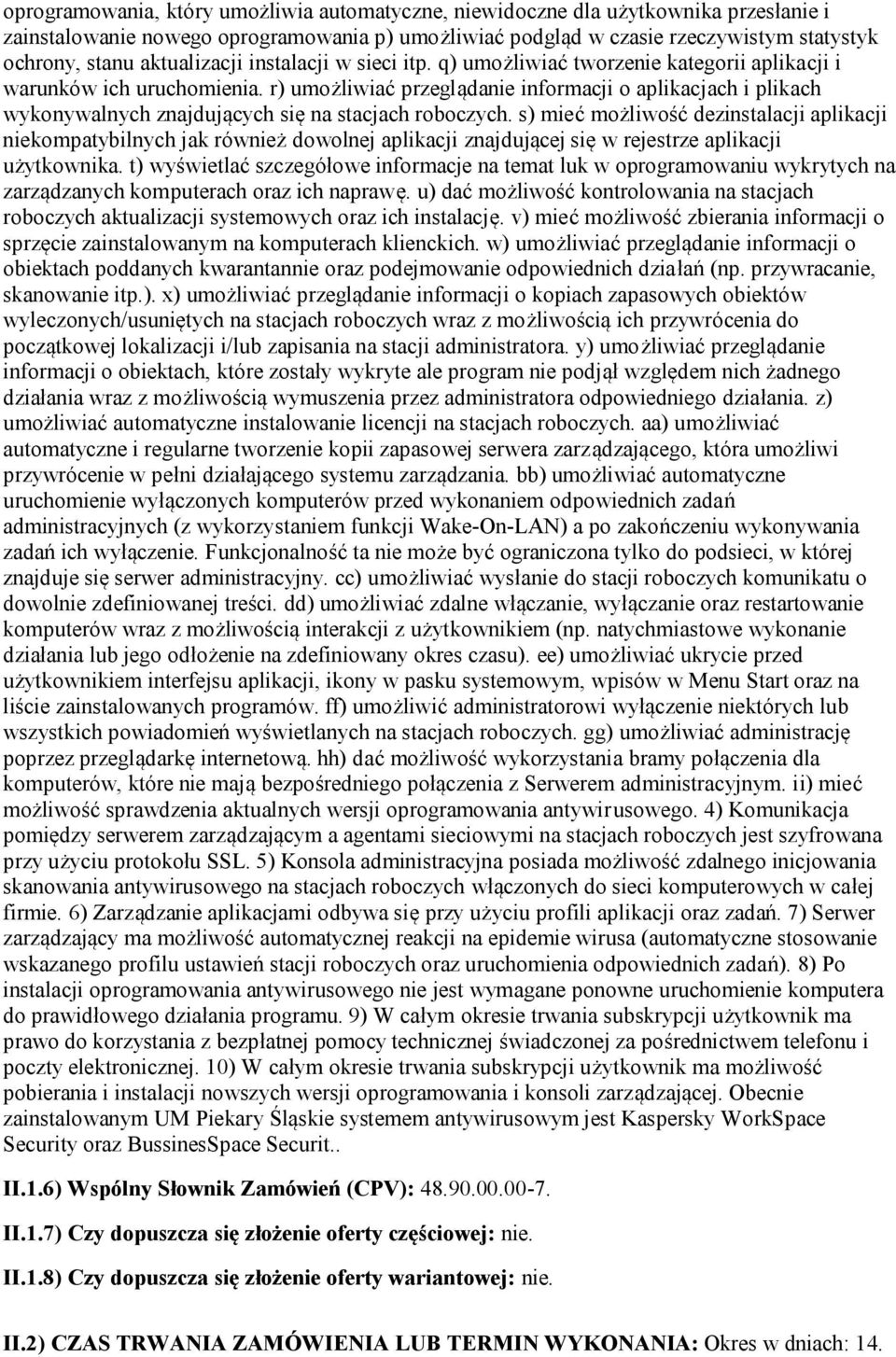 oprogramowania, który umożliwia automatyczne, niewidoczne dla użytkownika przesłanie i zainstalowanie nowego oprogramowania p) umożliwiać podgląd w czasie rzeczywistym statystyk ochrony, stanu aktualizacji instalacji w sieci itp. q) umożliwiać tworzenie kategorii aplikacji i warunków ich uruchomienia. r) umożliwiać przeglądanie informacji o aplikacjach i plikach wykonywalnych znajdujących się na stacjach roboczych. s) mieć możliwość dezinstalacji aplikacji niekompatybilnych jak również dowolnej aplikacji znajdującej się w rejestrze aplikacji użytkownika. t) wyświetlać szczegółowe informacje na temat luk w oprogramowaniu wykrytych na zarządzanych komputerach oraz ich naprawę. u) dać możliwość kontrolowania na stacjach roboczych aktualizacji systemowych oraz ich instalację. v) mieć możliwość zbierania informacji o sprzęcie zainstalowanym na komputerach klienckich. w) umożliwiać przeglądanie informacji o obiektach poddanych kwarantannie oraz podejmowanie odpowiednich działań (np. przywracanie, skanowanie itp.). x) umożliwiać przeglądanie informacji o kopiach zapasowych obiektów wyleczonych/usuniętych na stacjach roboczych wraz z możliwością ich przywrócenia do początkowej lokalizacji i/lub zapisania na stacji administratora. y) umożliwiać przeglądanie informacji o obiektach, które zostały wykryte ale program nie podjął względem nich żadnego działania wraz z możliwością wymuszenia przez administratora odpowiedniego działania. z) umożliwiać automatyczne instalowanie licencji na stacjach roboczych. aa) umożliwiać automatyczne i regularne tworzenie kopii zapasowej serwera zarządzającego, która umożliwi przywrócenie w pełni działającego systemu zarządzania. bb) umożliwiać automatyczne uruchomienie wyłączonych komputerów przed wykonaniem odpowiednich zadań administracyjnych (z wykorzystaniem funkcji Wake-On-LAN) a po zakończeniu wykonywania zadań ich wyłączenie. Funkcjonalność ta nie może być ograniczona tylko do podsieci, w której znajduje się serwer administracyjny. cc) umożliwiać wysłanie do stacji roboczych komunikatu o dowolnie zdefiniowanej treści. dd) umożliwiać zdalne włączanie, wyłączanie oraz restartowanie komputerów wraz z możliwością interakcji z użytkownikiem (np. natychmiastowe wykonanie działania lub jego odłożenie na zdefiniowany okres czasu). ee) umożliwiać ukrycie przed użytkownikiem interfejsu aplikacji, ikony w pasku systemowym, wpisów w Menu Start oraz na liście zainstalowanych programów. ff) umożliwić administratorowi wyłączenie niektórych lub wszystkich powiadomień wyświetlanych na stacjach roboczych. gg) umożliwiać administrację poprzez przeglądarkę internetową. hh) dać możliwość wykorzystania bramy połączenia dla komputerów, które nie mają bezpośredniego połączenia z Serwerem administracyjnym. ii) mieć możliwość sprawdzenia aktualnych wersji oprogramowania antywirusowego. 4) Komunikacja pomiędzy serwerem zarządzającym a agentami sieciowymi na stacjach roboczych jest szyfrowana przy użyciu protokołu SSL. 5) Konsola administracyjna posiada możliwość zdalnego inicjowania skanowania antywirusowego na stacjach roboczych włączonych do sieci komputerowych w całej firmie. 6) Zarządzanie aplikacjami odbywa się przy użyciu profili aplikacji oraz zadań. 7) Serwer zarządzający ma możliwość automatycznej reakcji na epidemie wirusa (automatyczne stosowanie wskazanego profilu ustawień stacji roboczych oraz uruchomienia odpowiednich zadań). 8) Po instalacji oprogramowania antywirusowego nie jest wymagane ponowne uruchomienie komputera do prawidłowego działania programu. 9) W całym okresie trwania subskrypcji użytkownik ma prawo do korzystania z bezpłatnej pomocy technicznej świadczonej za pośrednictwem telefonu i poczty elektronicznej. 10) W całym okresie trwania subskrypcji użytkownik ma możliwość pobierania i instalacji nowszych wersji oprogramowania i konsoli zarządzającej. Obecnie zainstalowanym UM Piekary Śląskie systemem antywirusowym jest Kaspersky WorkSpace Security oraz BussinesSpace Securit..

II.1.6) Wspólny Słownik Zamówień (CPV): 48.90.00.00-7.

II.1.7) Czy dopuszcza się złożenie oferty częściowej: nie.

II.1.8) Czy dopuszcza się złożenie oferty wariantowej: nie.

II.2) CZAS TRWANIA ZAMÓWIENIA LUB TERMIN WYKONANIA: Okres w dniach: 14.